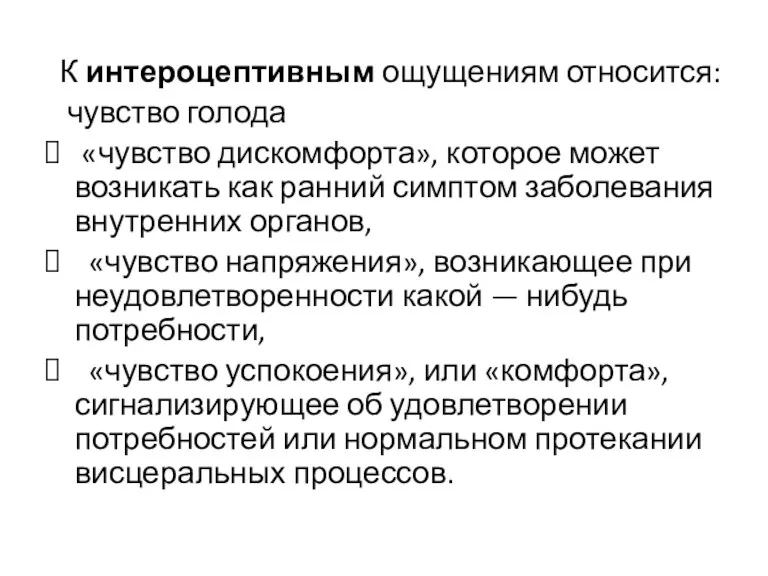 К интероцептивным ощущениям относится:
чувство голода

 «чувство дискомфорта», которое может возникать как ранний симптом заболевания внутренних органов,

 «чувство напряжения», возникающее при неудовлетворенности какой — нибудь потребности,

 «чувство успокоения», или «комфорта», сигнализирующее об удовлетворении потребностей или нормальном протекании висцеральных процессов.